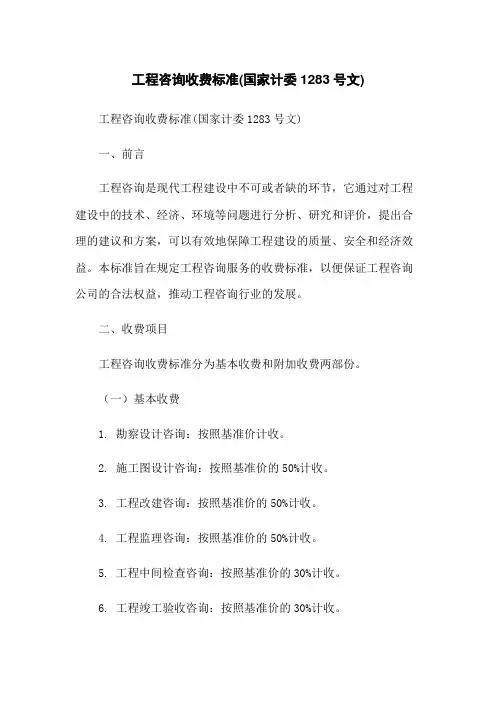 工程咨询收费标准(国家计委 1283 号文)

工程咨询收费标准(国家计委 1283 号文)

一、前言

工程咨询是现代工程建设中不可或者缺的环节，它通过对工程建设中的技术、经济、环境等问题进行分析、研究和评价，提出合理的建议和方案，可以有效地保障工程建设的质量、安全和经济效益。本标准旨在规定工程咨询服务的收费标准，以便保证工程咨询公司的合法权益，推动工程咨询行业的发展。

二、收费项目

工程咨询收费标准分为基本收费和附加收费两部份。

（一）基本收费

1. 勘察设计咨询：按照基准价计收。

2. 施工图设计咨询：按照基准价的 50%计收。

3. 工程改建咨询：按照基准价的 50%计收。

4. 工程监理咨询：按照基准价的 50%计收。

5. 工程中间检查咨询：按照基准价的 30%计收。

6. 工程竣工验收咨询：按照基准价的 30%计收。